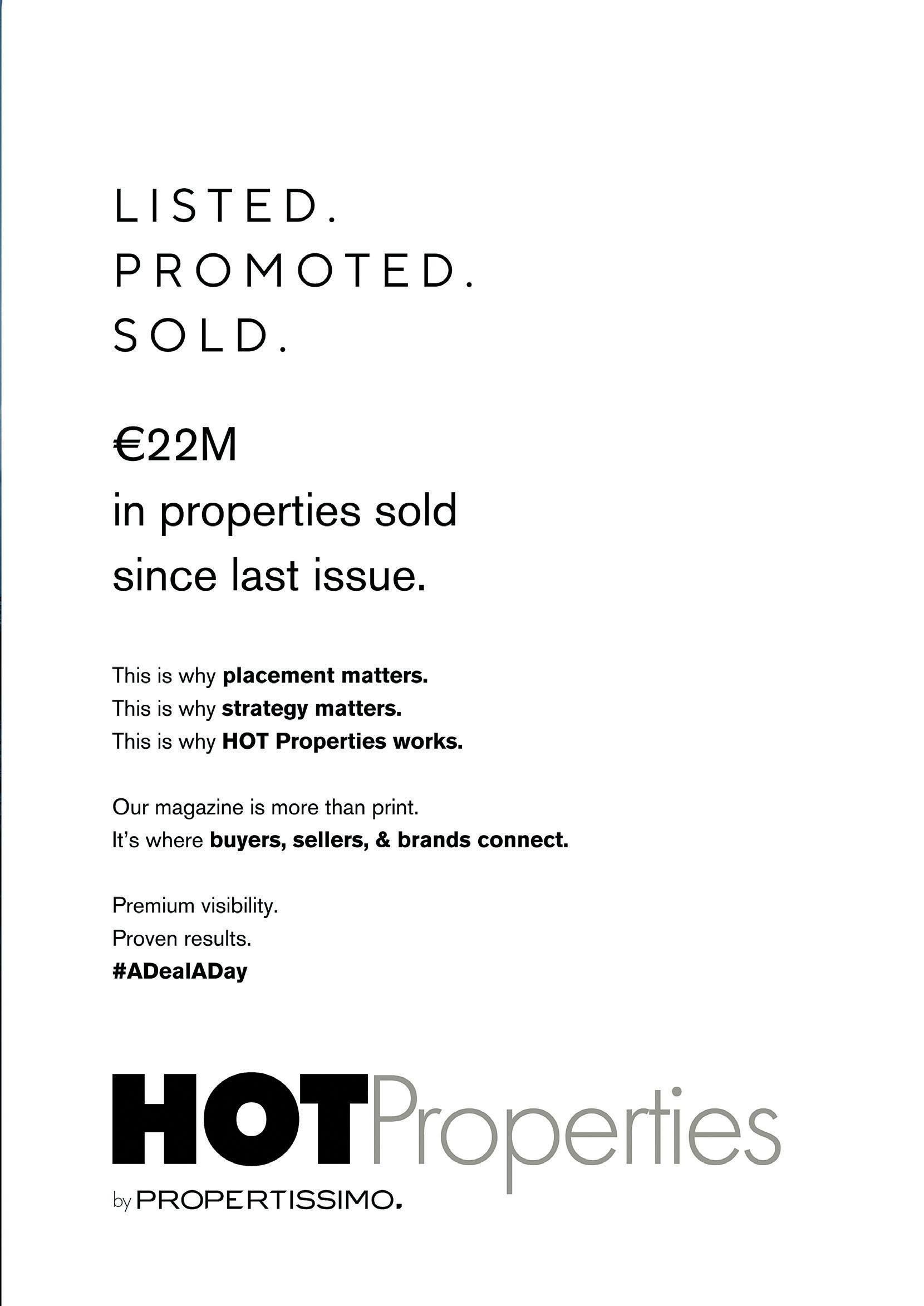 LISTED.
PROMOTED.
SOLD.

€22M
in properties sold
since last issue.

This is why placement matters.
This is why strategy matters.
This is why HOT Properties works.

Our magazine is more than print.
It's where buyers, sellers, & brands connect.

Premium visibility.
Proven results.
#ADealADay

HOTProperties
by PROPERTISSIMO.